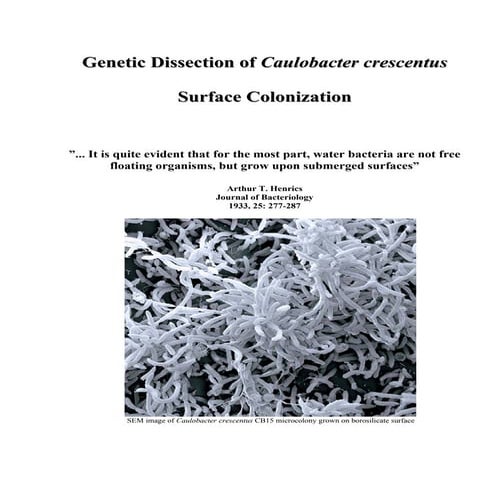 Genetic Dissection of Caulobacter crescentus

Surface Colonization

"... It is quite evident that for the most part, water bacteria are not free floating organisms, but grow upon submerged surfaces"

Arthur T. Henrics
Journal of Bacteriology
1933, 25: 277-287

SEM image of Caulobacter crescentus CB15 microcolony grown on borosilicate surface